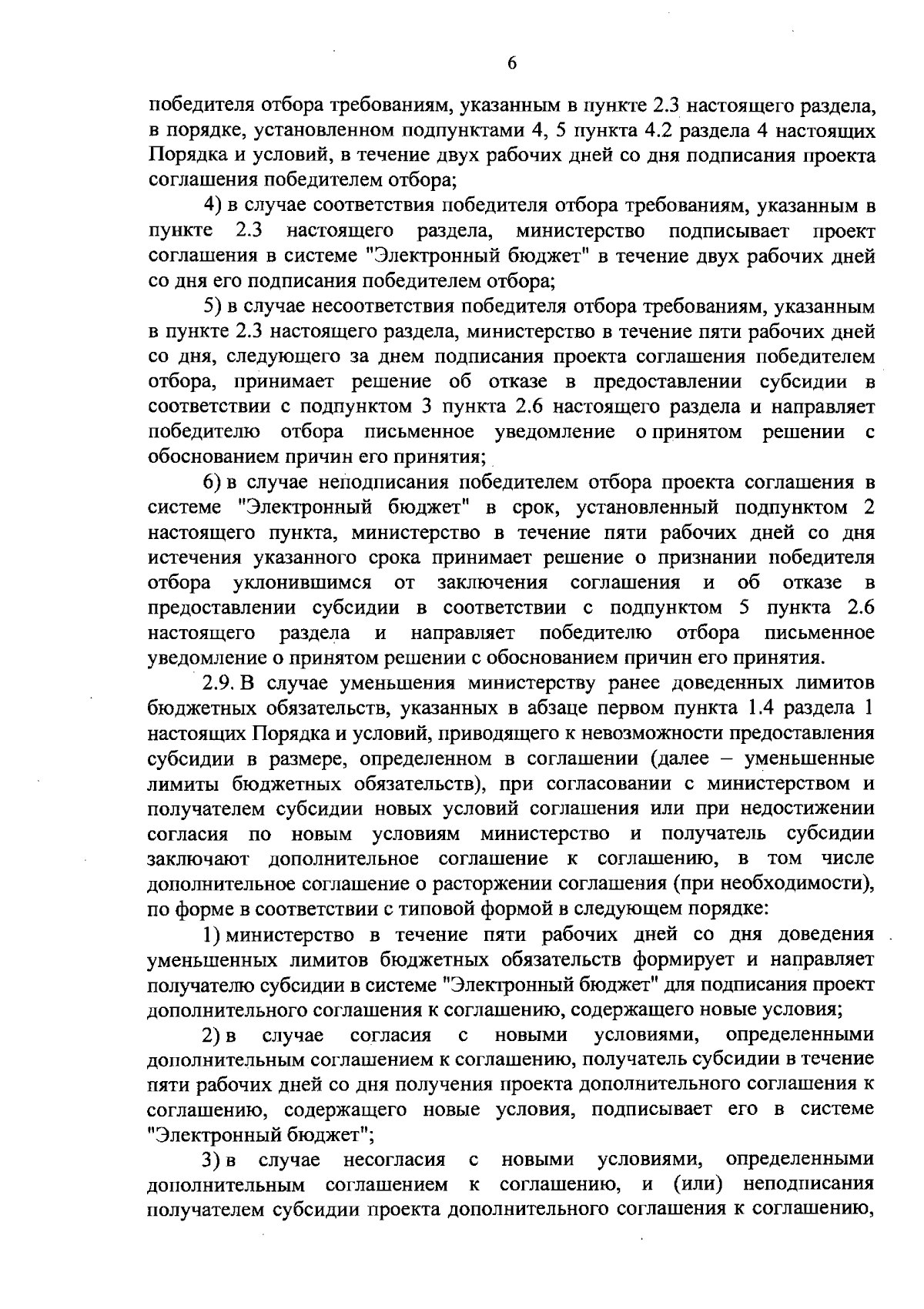 6

победителя отбора требованиям, указанным в пункте 2.3 настоящего раздела, в порядке, установленном подпунктами 4, 5 пункта 4.2 раздела 4 настоящих Порядка и условий, в течение двух рабочих дней со дня подписания проекта соглашения победителем отбора;

4) в случае соответствия победителя отбора требованиям, указанным в пункте 2.3 настоящего раздела, министерство подписывает проект соглашения в системе "Электронный бюджет" в течение двух рабочих дней со дня его подписания победителем отбора;

5) в случае несоответствия победителя отбора требованиям, указанным в пункте 2.3 настоящего раздела, министерство в течение пяти рабочих дней со дня, следующего за днем подписания проекта соглашения победителем отбора, принимает решение об отказе в предоставлении субсидии в соответствии с подпунктом 3 пункта 2.6 настоящего раздела и направляет победителю отбора письменное уведомление о принятом решении с обоснованием причин его принятия;

6) в случае неподписания победителем отбора проекта соглашения в системе "Электронный бюджет" в срок, установленный подпунктом 2 настоящего пункта, министерство в течение пяти рабочих дней со дня истечения указанного срока принимает решение о признании победителя отбора уклонившимся от заключения соглашения и об отказе в предоставлении субсидии в соответствии с подпунктом 5 пункта 2.6 настоящего раздела и направляет победителю отбора письменное уведомление о принятом решении с обоснованием причин его принятия.

2.9. В случае уменьшения министерству ранее доведенных лимитов бюджетных обязательств, указанных в абзаце первом пункта 1.4 раздела 1 настоящих Порядка и условий, приводящего к невозможности предоставления субсидии в размере, определенном в соглашении (далее – уменьшенные лимиты бюджетных обязательств), при согласовании с министерством и получателем субсидии новых условий соглашения или при недостижении согласия по новым условиям министерство и получатель субсидии заключают дополнительное соглашение к соглашению, в том числе дополнительное соглашение о расторжении соглашения (при необходимости), по форме в соответствии с типовой формой в следующем порядке:

1) министерство в течение пяти рабочих дней со дня доведения уменьшенных лимитов бюджетных обязательств формирует и направляет получателю субсидии в системе "Электронный бюджет" для подписания проект дополнительного соглашения к соглашению, содержащего новые условия;

2) в случае согласия с новыми условиями, определенными дополнительным соглашением к соглашению, получатель субсидии в течение пяти рабочих дней со дня получения проекта дополнительного соглашения к соглашению, содержащего новые условия, подписывает его в системе "Электронный бюджет";

3) в случае несогласия с новыми условиями, определенными дополнительным соглашением к соглашению, и (или) неподписания получателем субсидии проекта дополнительного соглашения к соглашению,